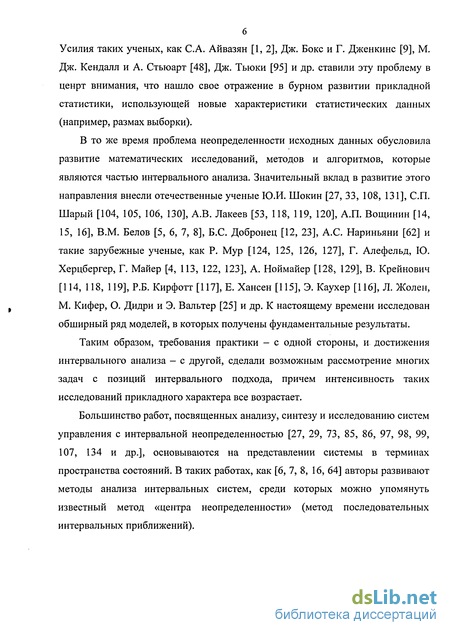 6

Усилия таких ученых, как С.А. Айвазян [1, 2], Дж. Бокс и Г. Дженкинс [9], М. Дж. Кендалл и А. Стьюарт [48], Дж. Тьюки [95] и др. ставили эту проблему в центр внимания, что нашло свое отражение в бурном развитии прикладной статистики, использующей новые характеристики статистических данных (например, размах выборки).

В то же время проблема неопределенности исходных данных обусловила развитие математических исследований, методов и алгоритмов, которые являются частью интервального анализа. Значительный вклад в развитие этого направления внесли отечественные ученые Ю.И. Шокин [27, 33, 108, 131], С.П. Шарый [104, 105, 106, 130], А.В. Лакеев [53, 118, 119, 120], А.П. Вощинин [14, 15, 16], В.М. Белов [5, 6, 7, 8], Б.С. Добронец [12, 23], А.С. Нариньяни [62] и такие зарубежные ученые, как Р. Мур [124, 125, 126, 127], Г. Алефельд, Ю. Херцбергер, Г. Майер [4, 113, 122, 123], А. Ноймайер [128, 129], В. Крейнович [114, 118, 119], Р.Б. Кирфотт [117], Е. Хансен [115], Э. Каухер [116], Л. Жолен, М. Кифер, О. Дидри и Э. Вальтер [25] и др. К настоящему времени исследован обширный ряд моделей, в которых получены фундаментальные результаты.

Таким образом, требования практики – с одной стороны, и достижения интервального анализа – с другой, сделали возможным рассмотрение многих задач с позиций интервального подхода, причем интенсивность таких исследований прикладного характера все возрастает.

Большинство работ, посвященных анализу, синтезу и исследованию систем управления с интервальной неопределенностью [27, 29, 73, 85, 86, 97, 98, 99, 107, 134 и др.], основываются на представлении системы в терминах пространства состояний. В таких работах, как [6, 7, 8, 16, 64] авторы развивают методы анализа интервальных систем, среди которых можно упомянуть известный метод «центра неопределенности» (метод последовательных интервальных приближений).

dsLib.net
библиотека диссертаций